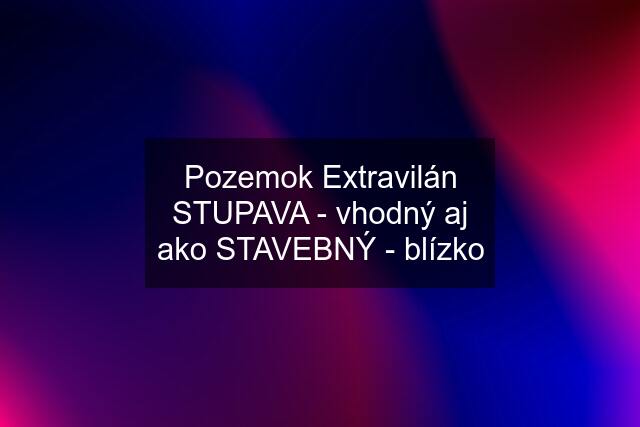 Pozemok Extravilán STUPAVA - vhodný aj ako STAVEBNÝ - blízko